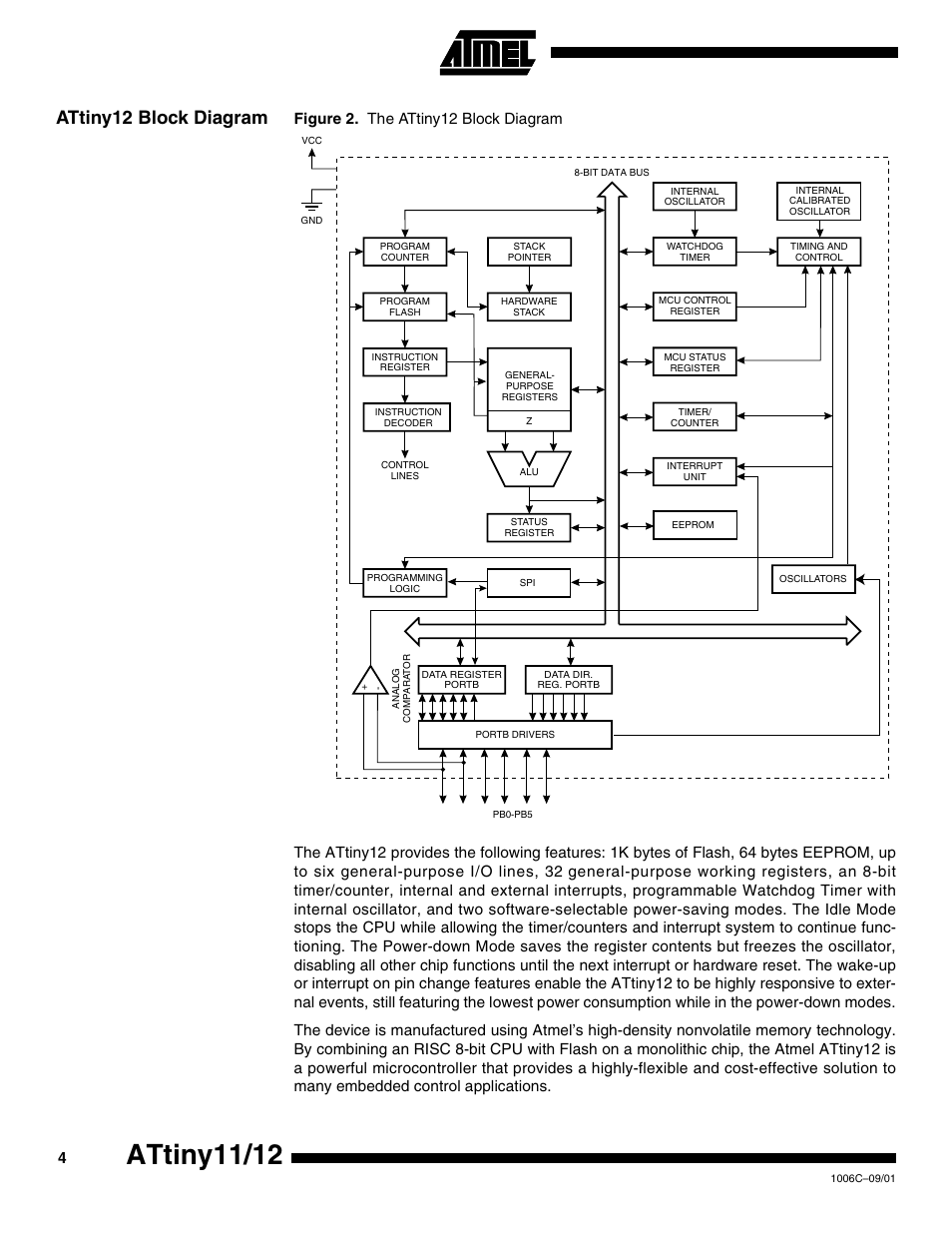 ATMEL

ATtiny12 Block Diagram

Figure 2. The ATtiny12 Block Diagram

VCC

GND

8-BIT DATA BUS

INTERNAL OSCILLATOR

INTERNAL CALIBRATED OSCILLATOR

PROGRAM COUNTER

STACK POINTER

WATCHDOG TIMER

TIMING AND CONTROL

PROGRAM FLASH

HARDWARE STACK

MCU CONTROL REGISTER

INSTRUCTION REGISTER

GENERAL-PURPOSE REGISTERS

Z

MCU STATUS REGISTER

INSTRUCTION DECODER

TIMER/ COUNTER

CONTROL LINES

ALU

INTERRUPT UNIT

STATUS REGISTER

EEPROM

PROGRAMMING LOGIC

SPI

OSCILLATORS

+ -

ANALOG COMPARATOR

DATA REGISTER PORTB

DATA DIR. REG. PORTB

PORTB DRIVERS

PB0-PB5

The ATtiny12 provides the following features: 1K bytes of Flash, 64 bytes EEPROM, up to six general-purpose I/O lines, 32 general-purpose working registers, an 8-bit timer/counter, internal and external interrupts, programmable Watchdog Timer with internal oscillator, and two software-selectable power-saving modes. The Idle Mode stops the CPU while allowing the timer/counters and interrupt system to continue functioning. The Power-down Mode saves the register contents but freezes the oscillator, disabling all other chip functions until the next interrupt or hardware reset. The wake-up or interrupt on pin change features enable the ATtiny12 to be highly responsive to external events, still featuring the lowest power consumption while in the power-down modes.

The device is manufactured using Atmel's high-density nonvolatile memory technology. By combining an RISC 8-bit CPU with Flash on a monolithic chip, the Atmel ATtiny12 is a powerful microcontroller that provides a highly-flexible and cost-effective solution to many embedded control applications.

4 ATtiny11/12

1006C–09/01